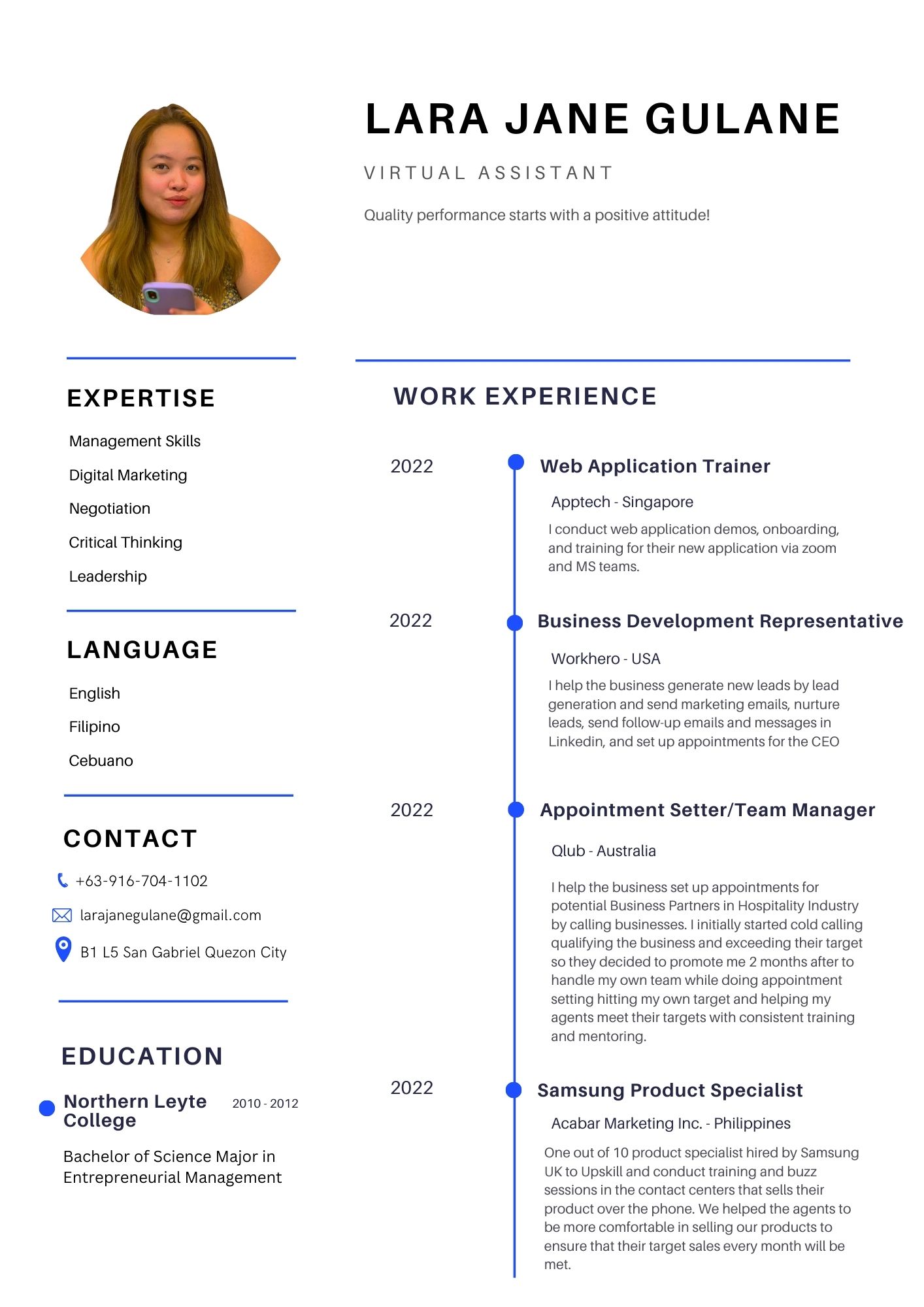 LARA JANE GULANE

VIRTUAL ASSISTANT

Quality performance starts with a positive attitude!

EXPERTISE

Management Skills

Digital Marketing

Negotiation

Critical Thinking

Leadership

LANGUAGE

English

Filipino

Cebuano

CONTACT

+63-916-704-1102

larajanegulane@gmail.com

B1 L5 San Gabriel Quezon City

EDUCATION

Northern Leyte College 2010 - 2012

Bachelor of Science Major in Entrepreneurial Management

WORK EXPERIENCE

2022

Web Application Trainer

Apptech - Singapore

I conduct web application demos, onboarding, and training for their new application via zoom and MS teams.

2022

Business Development Representative

Workhero - USA

I help the business generate new leads by lead generation and send marketing emails, nurture leads, send follow-up emails and messages in Linkedin, and set up appointments for the CEO

2022

Appointment Setter/Team Manager

Qlub - Australia

I help the business set up appointments for potential Business Partners in Hospitality Industry by calling businesses. I initially started cold calling qualifying the business and exceeding their target so they decided to promote me 2 months after to handle my own team while doing appointment setting hitting my own target and helping my agents meet their targets with consistent training and mentoring.

2022

Samsung Product Specialist

Acabar Marketing Inc. - Philippines

One out of 10 product specialist hired by Samsung UK to Upskill and conduct training and buzz sessions in the contact centers that sells their product over the phone. We helped the agents to be more comfortable in selling our products to ensure that their target sales every month will be met.